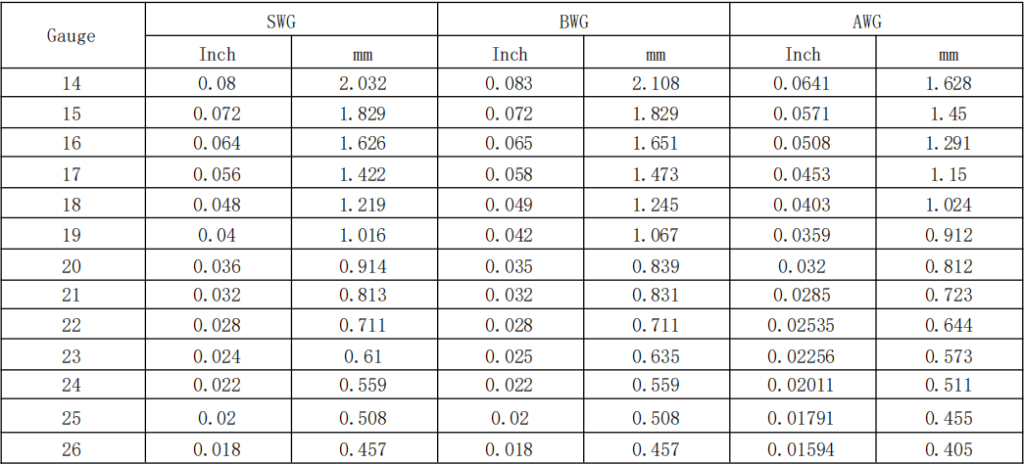 | Gauge | SWG |  | BWG |  | AWG |  |
|---|---|---|---|---|---|---|
|  | Inch | mm | Inch | mm | Inch | mm |
| 14 | 0.08 | 2.032 | 0.083 | 2.108 | 0.0641 | 1.628 |
| 15 | 0.072 | 1.829 | 0.072 | 1.829 | 0.0571 | 1.45 |
| 16 | 0.064 | 1.626 | 0.065 | 1.651 | 0.0508 | 1.291 |
| 17 | 0.056 | 1.422 | 0.058 | 1.473 | 0.0453 | 1.15 |
| 18 | 0.048 | 1.219 | 0.049 | 1.245 | 0.0403 | 1.024 |
| 19 | 0.04 | 1.016 | 0.042 | 1.067 | 0.0359 | 0.912 |
| 20 | 0.036 | 0.914 | 0.035 | 0.839 | 0.032 | 0.812 |
| 21 | 0.032 | 0.813 | 0.032 | 0.831 | 0.0285 | 0.723 |
| 22 | 0.028 | 0.711 | 0.028 | 0.711 | 0.02535 | 0.644 |
| 23 | 0.024 | 0.61 | 0.025 | 0.635 | 0.02256 | 0.573 |
| 24 | 0.022 | 0.559 | 0.022 | 0.559 | 0.02011 | 0.511 |
| 25 | 0.02 | 0.508 | 0.02 | 0.508 | 0.01791 | 0.455 |
| 26 | 0.018 | 0.457 | 0.018 | 0.457 | 0.01594 | 0.405 |